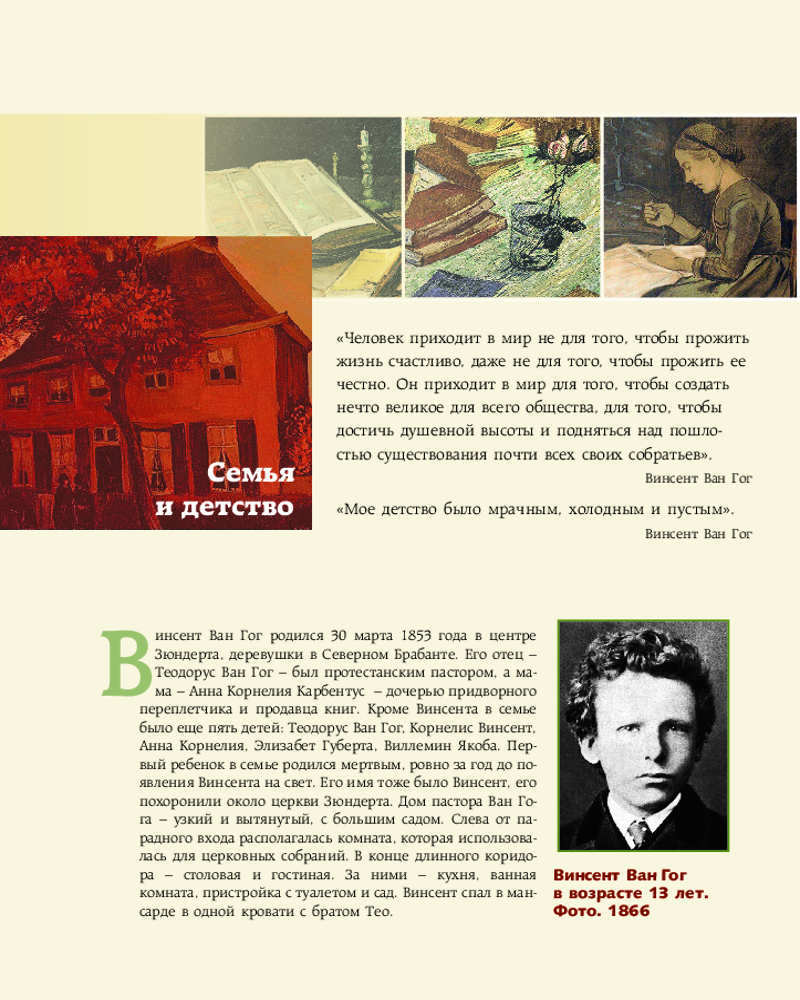 Семья и детство

«Человек приходит в мир не для того, чтобы прожить жизнь счастливо, даже не для того, чтобы прожить ее честно. Он приходит в мир для того, чтобы создать нечто великое для всего общества, для того, чтобы достичь душевной высоты и подняться над пошлостью существования почти всех своих собратьев».

Винсент Ван Гог

«Мое детство было мрачным, холодным и пустым».

Винсент Ван Гог

Винсент Ван Гог родился 30 марта 1853 года в центре Зюндерта, деревушки в Северном Брабанте. Его отец – Теодорус Ван Гог – был протестанским пастором, а мама – Анна Корнелия Карбентус – дочерью придворного переплетчика и продавца книг. Кроме Винсента в семье было еще пять детей: Теодорус Ван Гог, Корнелис Винсент, Анна Корнелия, Элизабет Губерта, Виллемин Якоба. Первый ребенок в семье родился мертвым, ровно за год до появления Винсента на свет. Его имя тоже было Винсент, его похоронили около церкви Зюндерта. Дом пастора Ван Гога – узкий и вытянутый, с большим садом. Слева от парадного входа располагалась комната, которая использовалась для церковных собраний. В конце длинного коридора – столовая и гостиная. За ними – кухня, ванная комната, пристройка с туалетом и сад. Винсент спал в мансарде в одной кровати с братом Тео.

Винсент Ван Гог в возрасте 13 лет. Фото. 1866